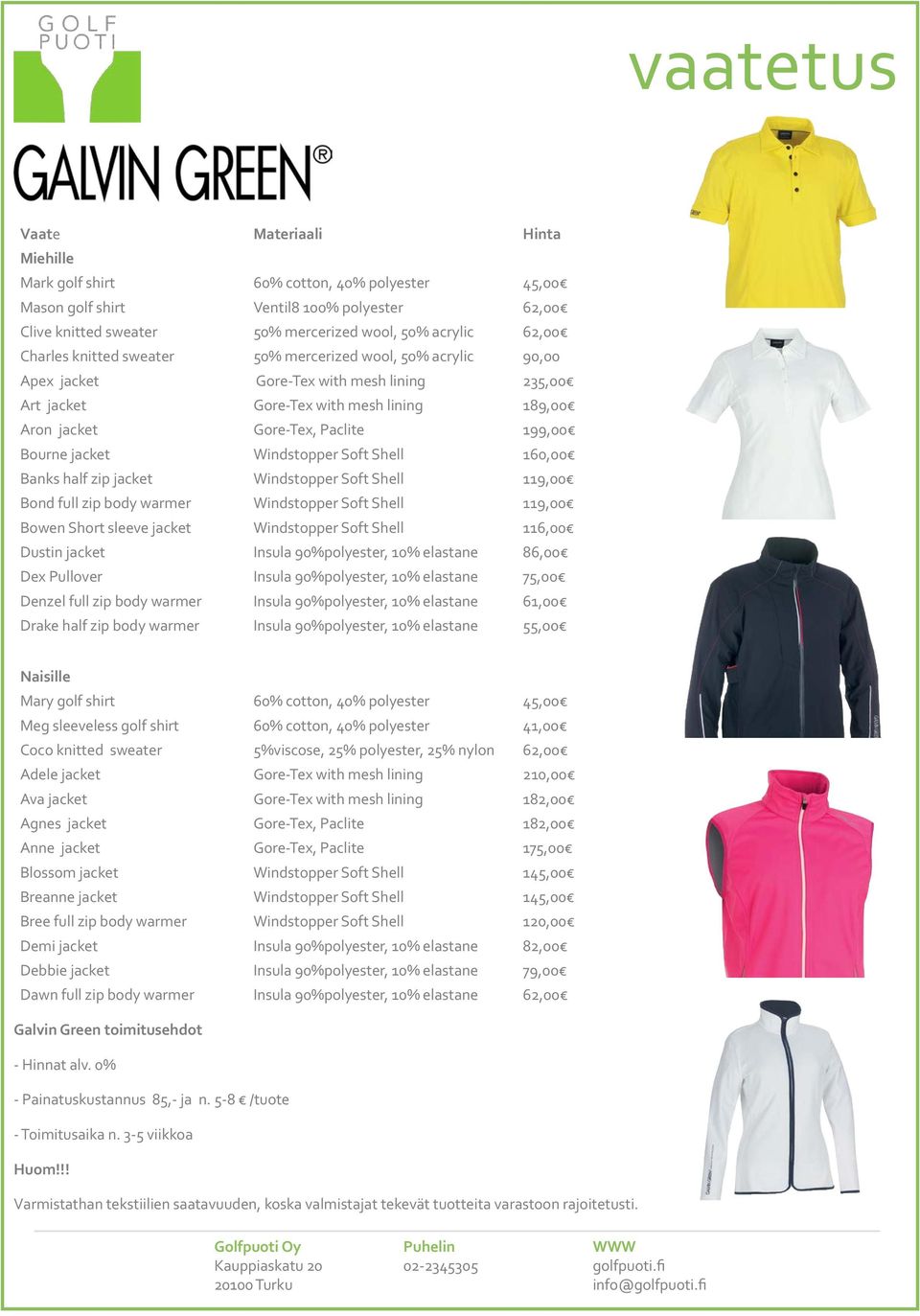 GOLF PUOTI

vaatetus

GALVIN GREEN®

| Vaate | Materiaali | Hinta |
|---|---|---|
| Miehille | | |
| Mark golf shirt | 60% cotton, 40% polyester | 45,00€ |
| Mason golf shirt | Ventil8 100% polyester | 62,00€ |
| Clive knitted sweater | 50% mercerized wool, 50% acrylic | 62,00€ |
| Charles knitted sweater | 50% mercerized wool, 50% acrylic | 90,00 |
| Apex jacket | Gore-Tex with mesh lining | 235,00€ |
| Art jacket | Gore-Tex with mesh lining | 189,00€ |
| Aron jacket | Gore-Tex, Paclite | 199,00€ |
| Bourne jacket | Windstopper Soft Shell | 160,00€ |
| Banks half zip jacket | Windstopper Soft Shell | 119,00€ |
| Bond full zip body warmer | Windstopper Soft Shell | 119,00€ |
| Bowen Short sleeve jacket | Windstopper Soft Shell | 116,00€ |
| Dustin jacket | Insula 90%polyester, 10% elastane | 86,00€ |
| Dex Pullover | Insula 90%polyester, 10% elastane | 75,00€ |
| Denzel full zip body warmer | Insula 90%polyester, 10% elastane | 61,00€ |
| Drake half zip body warmer | Insula 90%polyester, 10% elastane | 55,00€ |
| Naisille | | |
| Mary golf shirt | 60% cotton, 40% polyester | 45,00€ |
| Meg sleeveless golf shirt | 60% cotton, 40% polyester | 41,00€ |
| Coco knitted sweater | 5%viscose, 25% polyester, 25% nylon | 62,00€ |
| Adele jacket | Gore-Tex with mesh lining | 210,00€ |
| Ava jacket | Gore-Tex with mesh lining | 182,00€ |
| Agnes jacket | Gore-Tex, Paclite | 182,00€ |
| Anne jacket | Gore-Tex, Paclite | 175,00€ |
| Blossom jacket | Windstopper Soft Shell | 145,00€ |
| Breanne jacket | Windstopper Soft Shell | 145,00€ |
| Bree full zip body warmer | Windstopper Soft Shell | 120,00€ |
| Demi jacket | Insula 90%polyester, 10% elastane | 82,00€ |
| Debbie jacket | Insula 90%polyester, 10% elastane | 79,00€ |
| Dawn full zip body warmer | Insula 90%polyester, 10% elastane | 62,00€ |

Galvin Green toimitusehdot

- Hinnat alv. 0%

- Painatuskustannus 85,- ja n. 5-8 € /tuote

- Toimitusaika n. 3-5 viikkoa

Huom!!!

Varmistathan tekstiilien saatavuuden, koska valmistajat tekevät tuotteita varastoon rajoitetusti.

Golfpuoti Oy
Kauppiaskatu 20
20100 Turku

Puhelin
02-2345305

WWW
golfpuoti.fi
info@golfpuoti.fi